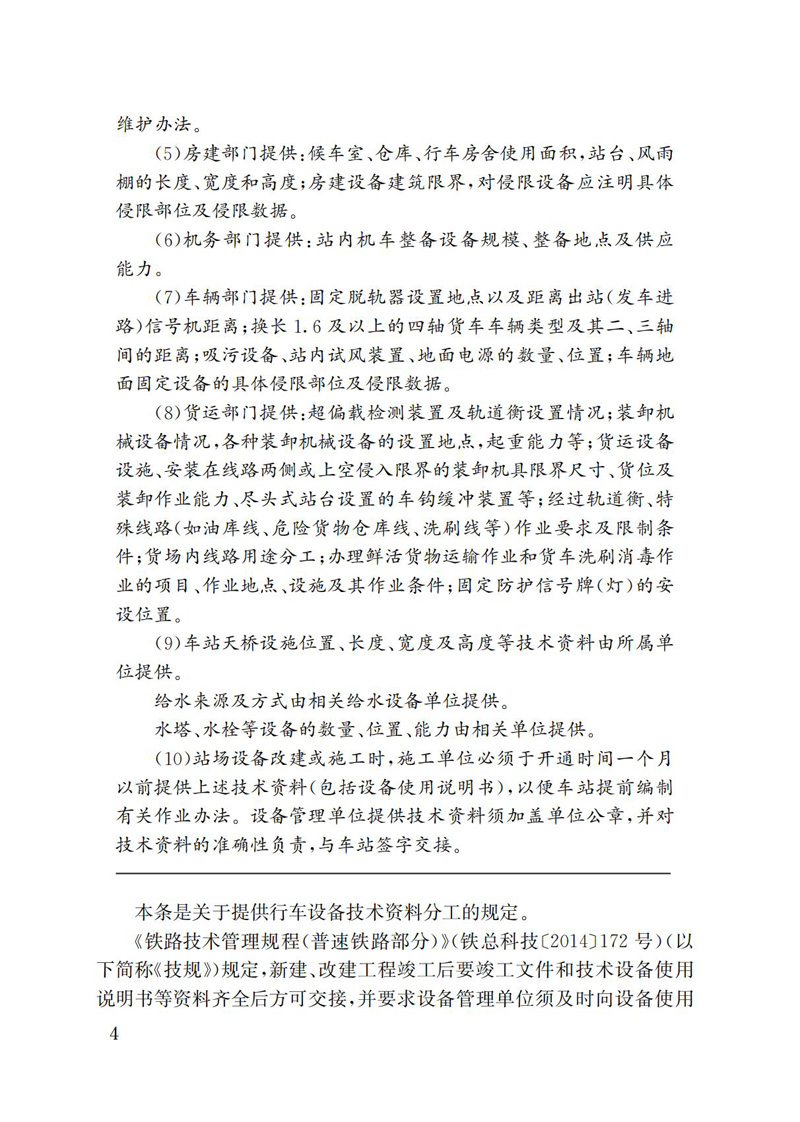 维护办法。

(5)房建部门提供:候车室、仓库、行车房舍使用面积,站台、风雨棚的长度、宽度和高度;房建设备建筑限界,对侵限设备应注明具体侵限部位及侵限数据。

(6)机务部门提供:站内机车整备设备规模、整备地点及供应能力。

(7)车辆部门提供:固定脱轨器设置地点以及距离出站(发车进路)信号机距离;换长1.6及以上的四轴货车车辆类型及其二、三轴间的距离;吸污设备、站内试风装置、地面电源的数量、位置;车辆地面固定设备的具体侵限部位及侵限数据。

(8)货运部门提供:超偏载检测装置及轨道衡设置情况;装卸机械设备情况,各种装卸机械设备的设置地点,起重能力等;货运设备设施、安装在线路两侧或上空侵入限界的装卸机具限界尺寸、货位及装卸作业能力、尽头式站台设置的车钩缓冲装置等;经过轨道衡、特殊线路(如油库线、危险货物仓库线、洗刷线等)作业要求及限制条件;货场内线路用途分工;办理鲜活货物运输作业和货车洗刷消毒作业的项目、作业地点、设施及其作业条件;固定防护信号牌(灯)的安设位置。

(9)车站天桥设施位置、长度、宽度及高度等技术资料由所属单位提供。

给水来源及方式由相关给水设备单位提供。

水塔、水栓等设备的数量、位置、能力由相关单位提供。

(10)站场设备改建或施工时,施工单位必须于开通时间一个月以前提供上述技术资料(包括设备使用说明书),以便车站提前编制有关作业办法。设备管理单位提供技术资料须加盖单位公章,并对技术资料的准确性负责,与车站签字交接。

本条是关于提供行车设备技术资料分工的规定。

《铁路技术管理规程(普速铁路部分)》(铁总科技〔2014〕172号)(以下简称《技规》)规定,新建、改建工程竣工后要竣工文件和技术设备使用说明书等资料齐全后方可交接,并要求设备管理单位须及时向设备使用

4